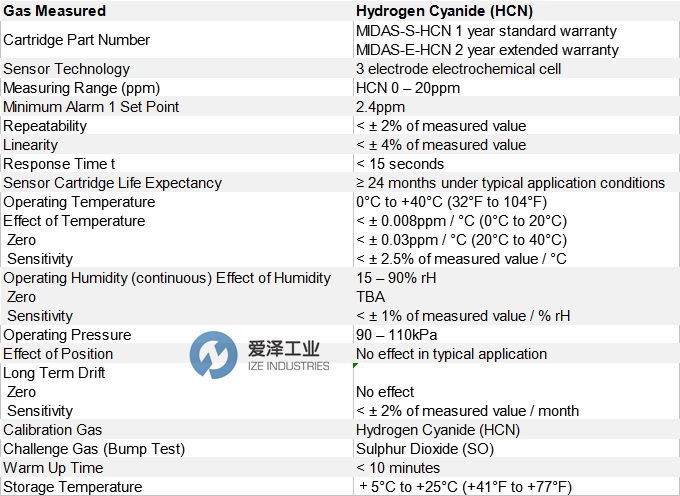 | Gas Measured | Hydrogen Cyanide (HCN) |
|---|---|
| Cartridge Part Number | MIDAS-S-HCN 1 year standard warranty MIDAS-E-HCN 2 year extended warranty |
| Sensor Technology | 3 electrode electrochemical cell |
| Measuring Range (ppm) | HCN 0 – 20ppm |
| Minimum Alarm 1 Set Point | 2.4ppm |
| Repeatability | < ± 2% of measured value |
| Linearity | < ± 4% of measured value |
| Response Time t | < 15 seconds |
| Sensor Cartridge Life Expectancy | ≥ 24 months under typical application conditions |
| Operating Temperature | 0°C to +40°C (32°F to 104°F) |
| Effect of Temperature | < ± 0.008ppm / °C (0°C to 20°C) |
| Zero | < ± 0.03ppm / °C (20°C to 40°C) |
| Sensitivity | < ± 2.5% of measured value / °C |
| Operating Humidity (continuous) Effect of Humidity | 15 – 90% rH |
| Zero | TBA |
| Sensitivity | < ± 1% of measured value / % rH |
| Operating Pressure | 90 – 110kPa |
| Effect of Position | No effect in typical application |
| Long Term Drift | |
| Zero | No effect |
| Sensitivity | < ± 2% of measured value / month |
| Calibration Gas | Hydrogen Cyanide (HCN) |
| Challenge Gas (Bump Test) | Sulphur Dioxide (SO) |
| Warm Up Time | < 10 minutes |
| Storage Temperature | + 5°C to +25°C (+41°F to +77°F) |

爱泽工业
IZE INDUSTRIES